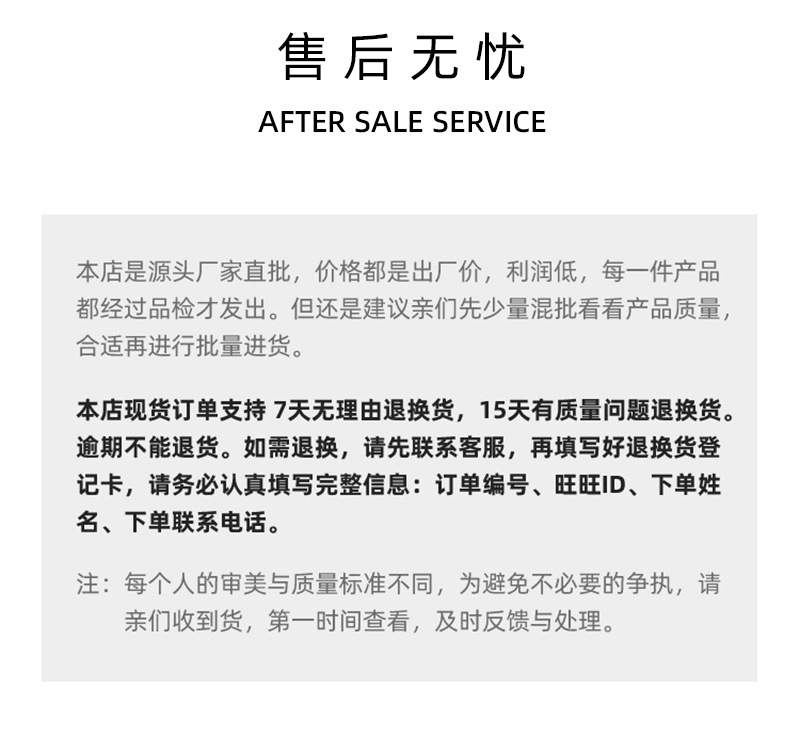 售后无忧

AFTER SALE SERVICE

本店是源头厂家直批，价格都是出厂价，利润低，每一件产品都经过品检才发出。但还是建议亲们先少量混批看看产品质量，合适再进行批量进货。

本店现货订单支持7天无理由退换货，15天有质量问题退换货。逾期不能退货。如需退换，请先联系客服，再填写好退换货登记卡，请务必认真填写完整信息：订单编号、旺旺ID、下单姓名、下单联系电话。

注：每个人的审美与质量标准不同，为避免不必要的争执，请亲们收到货，第一时间查看，及时反馈与处理。